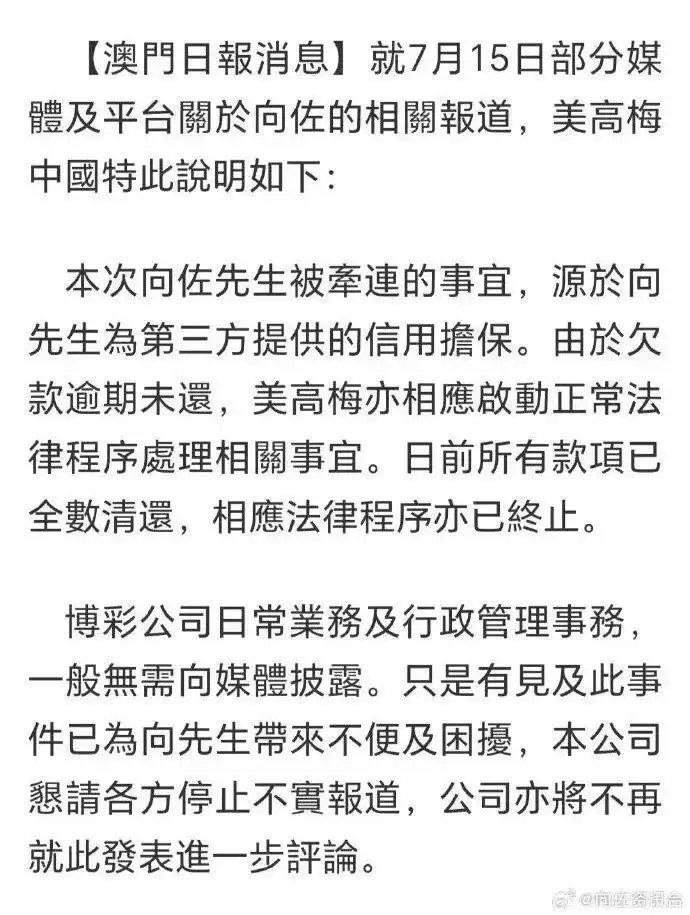 【澳門日報消息】就7月15日部分媒體及平台關於向佐的相關報道，美高梅中國特此說明如下：

本次向佐先生被牽連的事宜，源於向先生為第三方提供的信用擔保。由於欠款逾期未還，美高梅亦相應啟動正常法律程序處理相關事宜。日前所有款項已全數清還，相應法律程序亦已終止。

博彩公司日常業務及行政管理事務，一般無需向媒體披露。只是有見及此事件已為向先生帶來不便及困擾，本公司懇請各方停止不實報道，公司亦將不再就此發表進一步評論。

@向佐资讯台